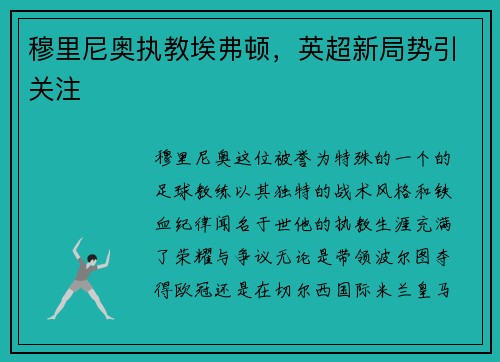 穆里尼奥执教埃弗顿，英超新局势引关注

穆里尼奥这位被誉为特殊的一个的足球教练以其独特的战术风格和铁血纪律闻名于世他的执教生涯充满了荣耀与争议无论是带领波尔图夺得欧冠还是在切尔西国际米兰皇马